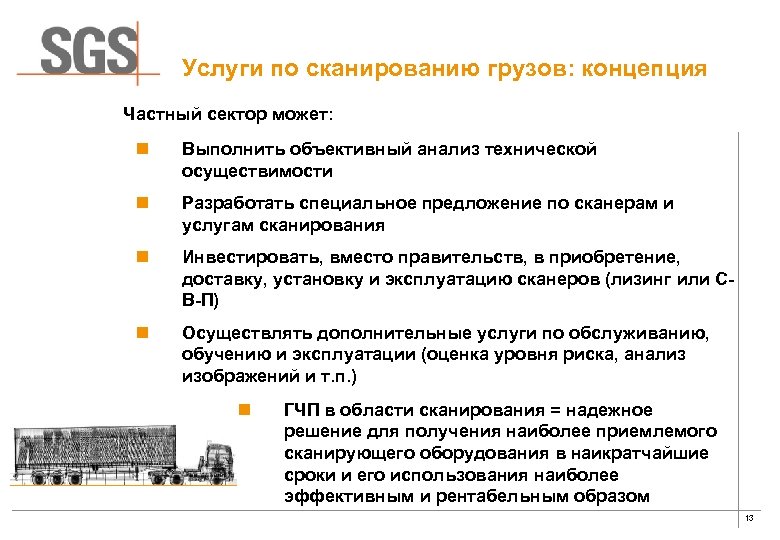 SGS

Услуги по сканированию грузов: концепция

Частный сектор может:

Выполнить объективный анализ технической осуществимости

Разработать специальное предложение по сканерам и услугам сканирования

Инвестировать, вместо правительств, в приобретение, доставку, установку и эксплуатацию сканеров (лизинг или С-В-П)

Осуществлять дополнительные услуги по обслуживанию, обучению и эксплуатации (оценка уровня риска, анализ изображений и т.п.)

ГЧП в области сканирования = надежное решение для получения наиболее приемлемого сканирующего оборудования в наикратчайшие сроки и его использования наиболее эффективным и рентабельным образом

13